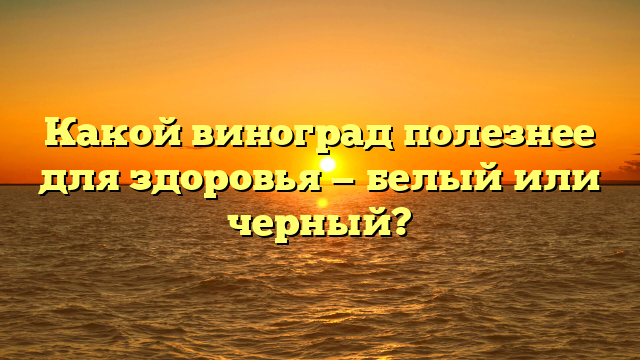 Какой виноград полезнее для здоровья – белый или черный?